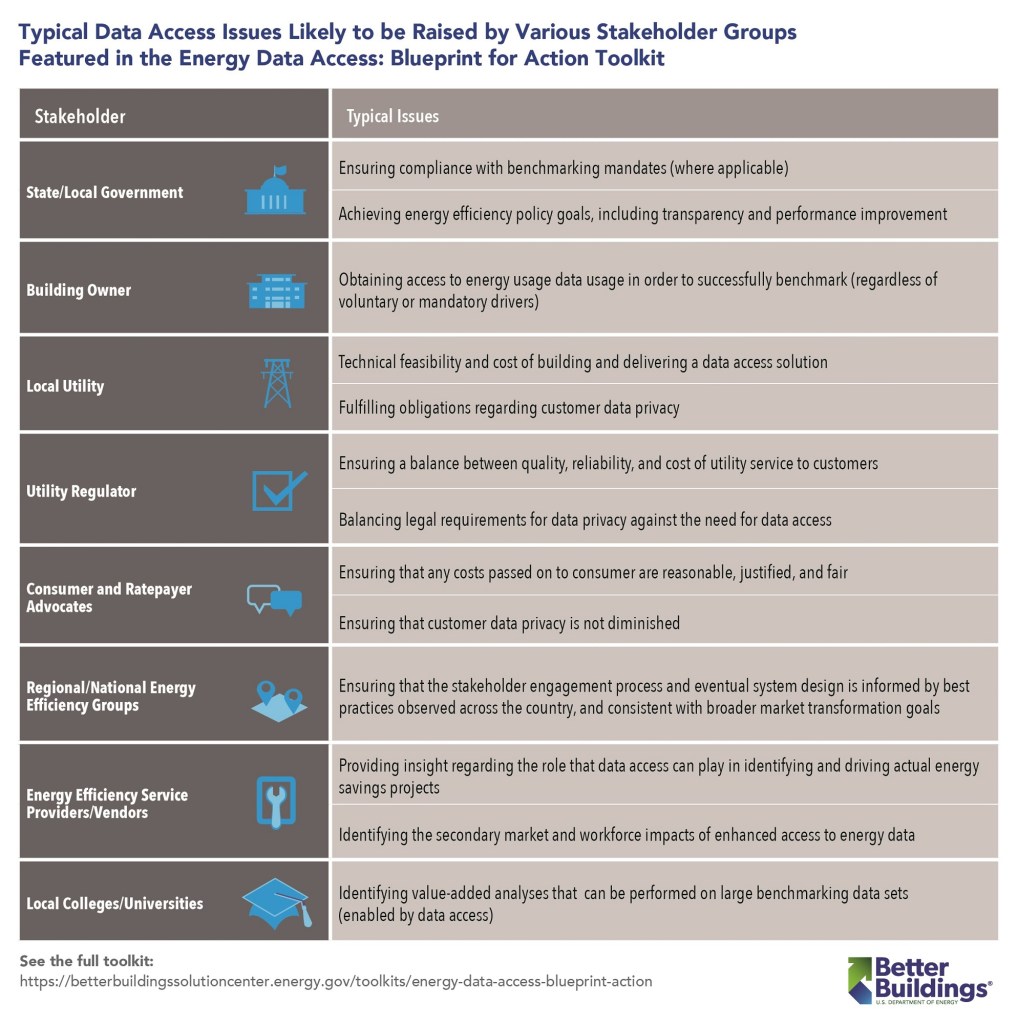 Typical Data Access Issues Likely to be Raised by Various Stakeholder Groups Featured in the Energy Data Access: Blueprint for Action Toolkit

| Stakeholder | Typical Issues |
|---|---|
| State/Local Government | Ensuring compliance with benchmarking mandates (where applicable) |
| | Achieving energy efficiency policy goals, including transparency and performance improvement |
| Building Owner | Obtaining access to energy usage data usage in order to successfully benchmark (regardless of voluntary or mandatory drivers) |
| Local Utility | Technical feasibility and cost of building and delivering a data access solution |
| | Fulfilling obligations regarding customer data privacy |
| Utility Regulator | Ensuring a balance between quality, reliability, and cost of utility service to customers |
| | Balancing legal requirements for data privacy against the need for data access |
| Consumer and Ratepayer Advocates | Ensuring that any costs passed on to consumer are reasonable, justified, and fair |
| | Ensuring that customer data privacy is not diminished |
| Regional/National Energy Efficiency Groups | Ensuring that the stakeholder engagement process and eventual system design is informed by best practices observed across the country, and consistent with broader market transformation goals |
| Energy Efficiency Service Providers/Vendors | Providing insight regarding the role that data access can play in identifying and driving actual energy savings projects |
| | Identifying the secondary market and workforce impacts of enhanced access to energy data |
| Local Colleges/Universities | Identifying value-added analyses that can be performed on large benchmarking data sets (enabled by data access) |

See the full toolkit:
https://betterbuildingssolutioncenter.energy.gov/toolkits/energy-data-access-blueprint-action

Better Buildings®
U.S. DEPARTMENT OF ENERGY